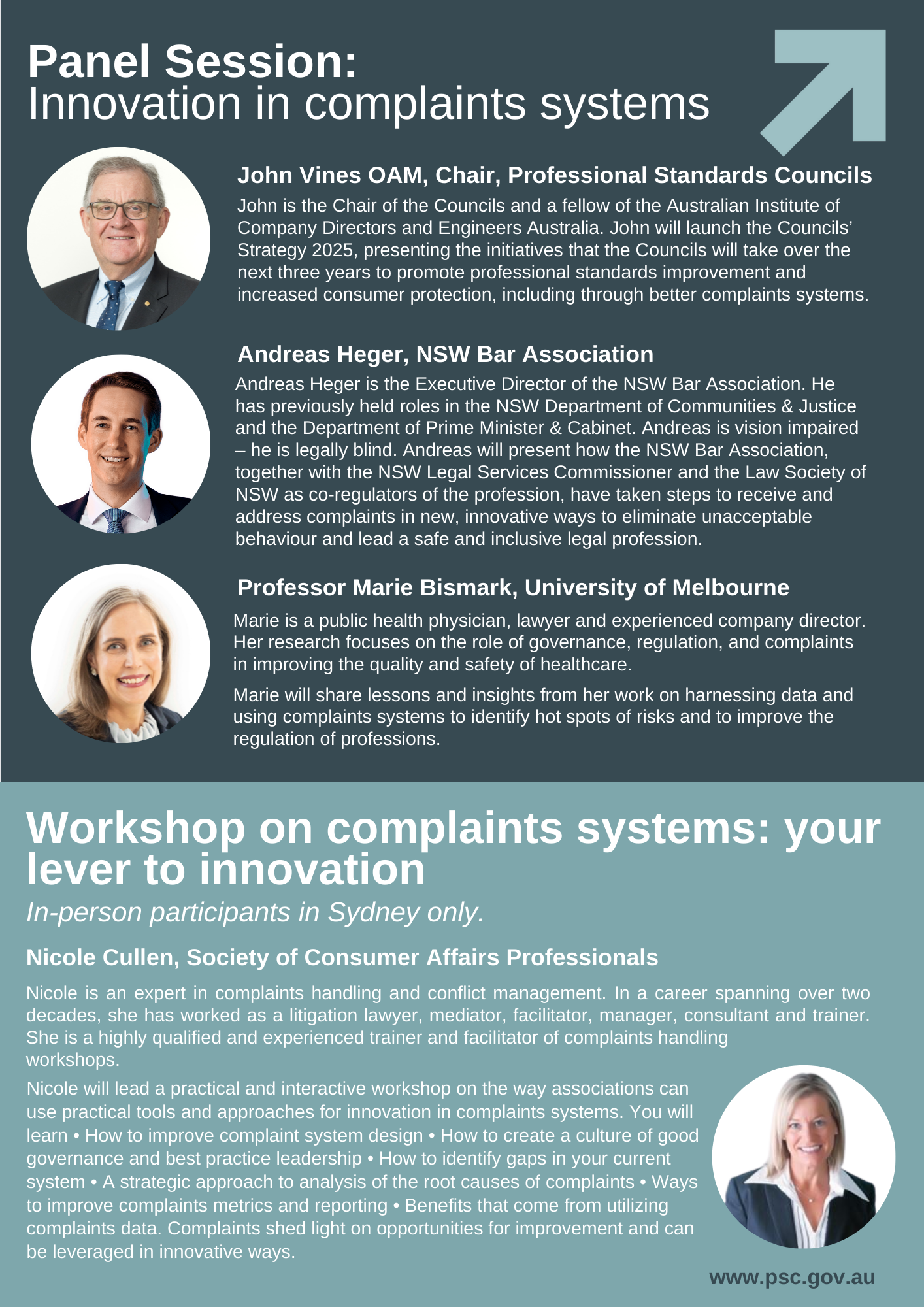 Panel Session:
Innovation in complaints systems

John Vines OAM, Chair, Professional Standards Councils

John is the Chair of the Councils and a fellow of the Australian Institute of Company Directors and Engineers Australia. John will launch the Councils' Strategy 2025, presenting the initiatives that the Councils will take over the next three years to promote professional standards improvement and increased consumer protection, including through better complaints systems.

Andreas Heger, NSW Bar Association

Andreas Heger is the Executive Director of the NSW Bar Association. He has previously held roles in the NSW Department of Communities & Justice and the Department of Prime Minister & Cabinet. Andreas is vision impaired – he is legally blind. Andreas will present how the NSW Bar Association, together with the NSW Legal Services Commissioner and the Law Society of NSW as co-regulators of the profession, have taken steps to receive and address complaints in new, innovative ways to eliminate unacceptable behaviour and lead a safe and inclusive legal profession.

Professor Marie Bismark, University of Melbourne

Marie is a public health physician, lawyer and experienced company director. Her research focuses on the role of governance, regulation, and complaints in improving the quality and safety of healthcare.

Marie will share lessons and insights from her work on harnessing data and using complaints systems to identify hot spots of risks and to improve the regulation of professions.

Workshop on complaints systems: your lever to innovation

In-person participants in Sydney only.

Nicole Cullen, Society of Consumer Affairs Professionals

Nicole is an expert in complaints handling and conflict management. In a career spanning over two decades, she has worked as a litigation lawyer, mediator, facilitator, manager, consultant and trainer. She is a highly qualified and experienced trainer and facilitator of complaints handling workshops.

Nicole will lead a practical and interactive workshop on the way associations can use practical tools and approaches for innovation in complaints systems. You will learn • How to improve complaint system design • How to create a culture of good governance and best practice leadership • How to identify gaps in your current system • A strategic approach to analysis of the root causes of complaints • Ways to improve complaints metrics and reporting • Benefits that come from utilizing complaints data. Complaints shed light on opportunities for improvement and can be leveraged in innovative ways.

www.psc.gov.au